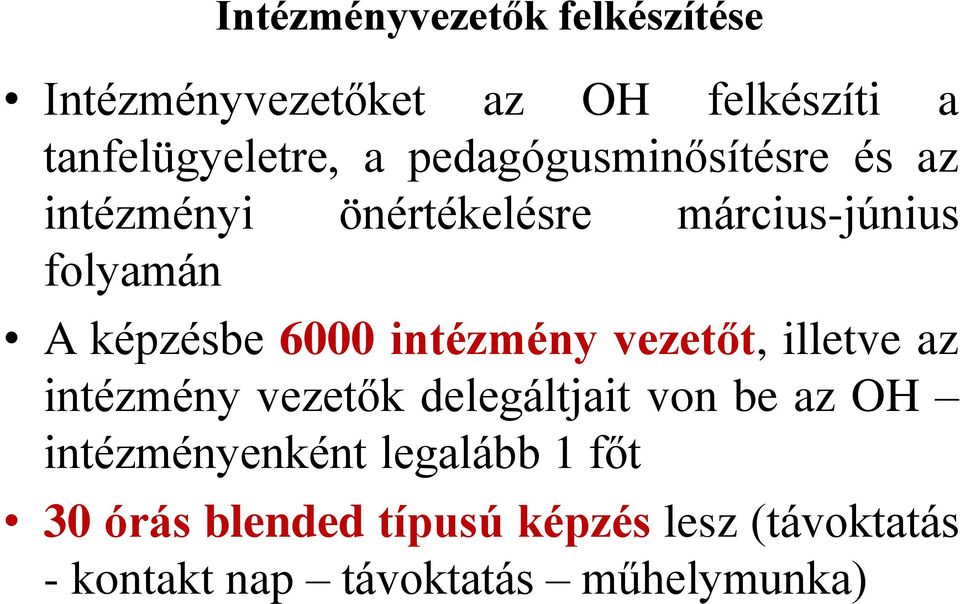 Intézményvezetők felkészítése

• Intézményvezetőket az OH felkészíti a tanfelügyeletre, a pedagógusminősítésre és az intézményi önértékelésre március-június folyamán

• A képzésbe 6000 intézmény vezetőt, illetve az intézmény vezetők delegáltjait von be az OH – intézményenként legalább 1 főt

• 30 órás blended típusú képzés lesz (távoktatás - kontakt nap – távoktatás – műhelymunka)